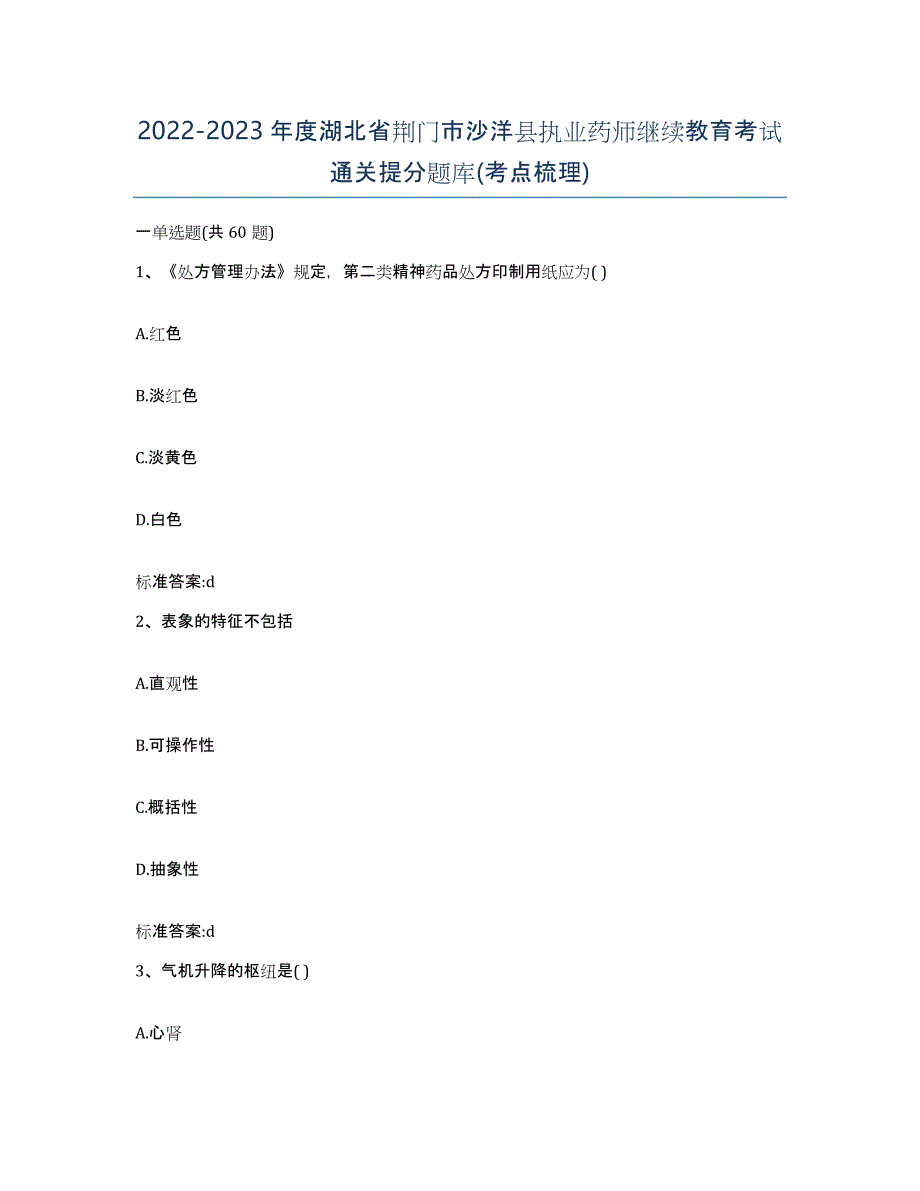 2022-2023年度湖北省荆门市沙洋县执业药师继续教育考试通关提分题库(考点梳理)

一单选题(共60题)

1、《处方管理办法》规定，第二类精神药品处方印制用纸应为( )

A.红色

B.淡红色

C.淡黄色

D.白色

标准答案:d

2、表象的特征不包括

A.直观性

B.可操作性

C.概括性

D.抽象性

标准答案:d

3、气机升降的枢纽是( )

A.心肾